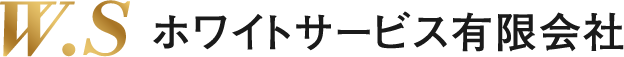 W.S ホワイトサービス有限会社